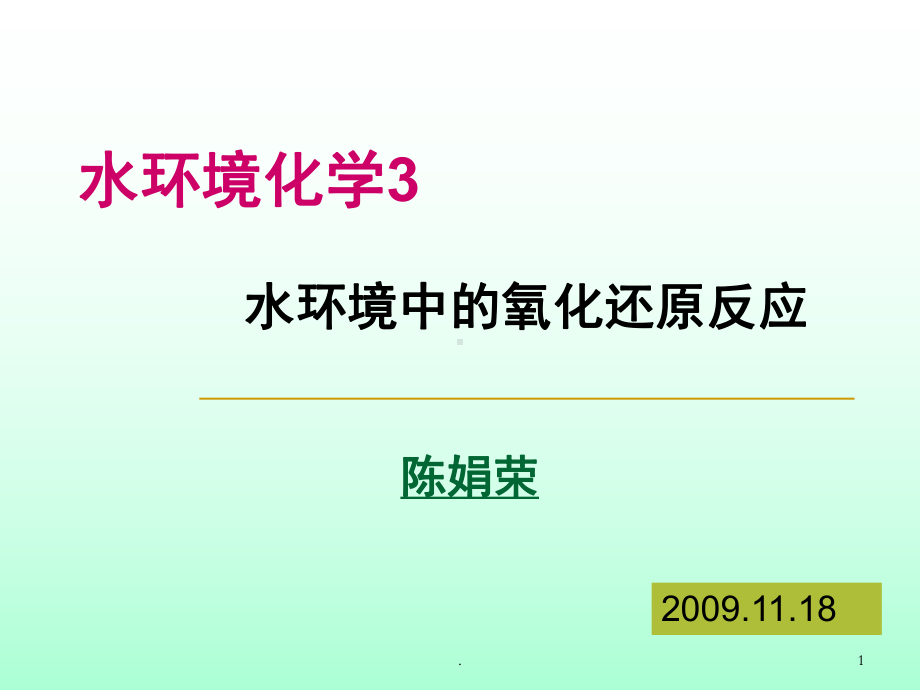 水环境化学3

水环境中的氧化还原反应

陈娟荣

2009.11.18

.

1